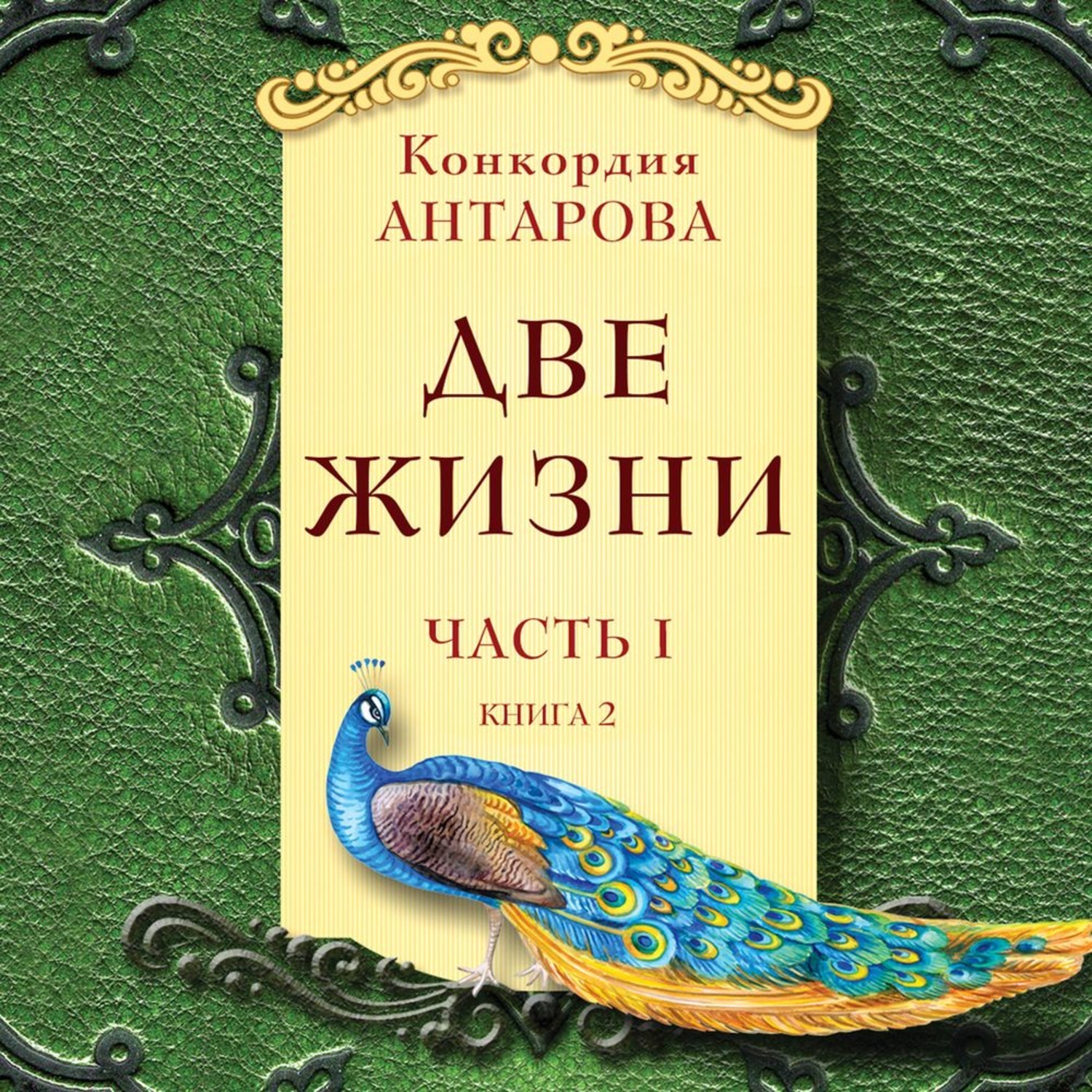 Конкордия
АНТАРОВА

ДВЕ
ЖИЗНИ

ЧАСТЬ I

КНИГА 2